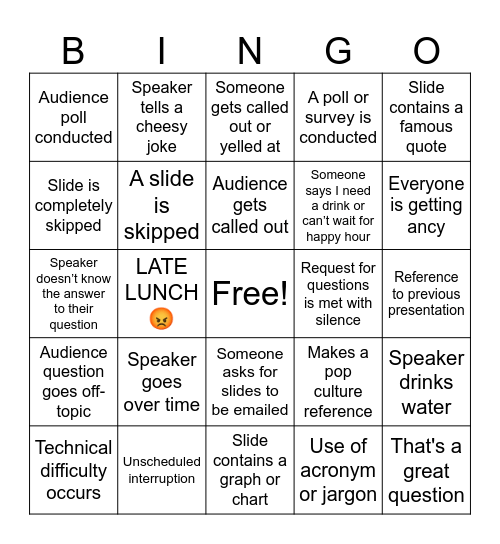 | B | I | N | G | O |
|---|---|---|---|---|
| Audience poll conducted | Speaker tells a cheesy joke | Someone gets called out or yelled at | A poll or survey is conducted | Slide contains a famous quote |
| Slide is completely skipped | A slide is skipped | Audience gets called out | Someone says I need a drink or can't wait for happy hour | Everyone is getting ancy |
| Speaker doesn't know the answer to their question | LATE LUNCH 😡 | Free! | Request for questions is met with silence | Reference to previous presentation |
| Audience question goes off-topic | Speaker goes over time | Someone asks for slides to be emailed | Makes a pop culture reference | Speaker drinks water |
| Technical difficulty occurs | Unscheduled interruption | Slide contains a graph or chart | Use of acronym or jargon | That's a great question |